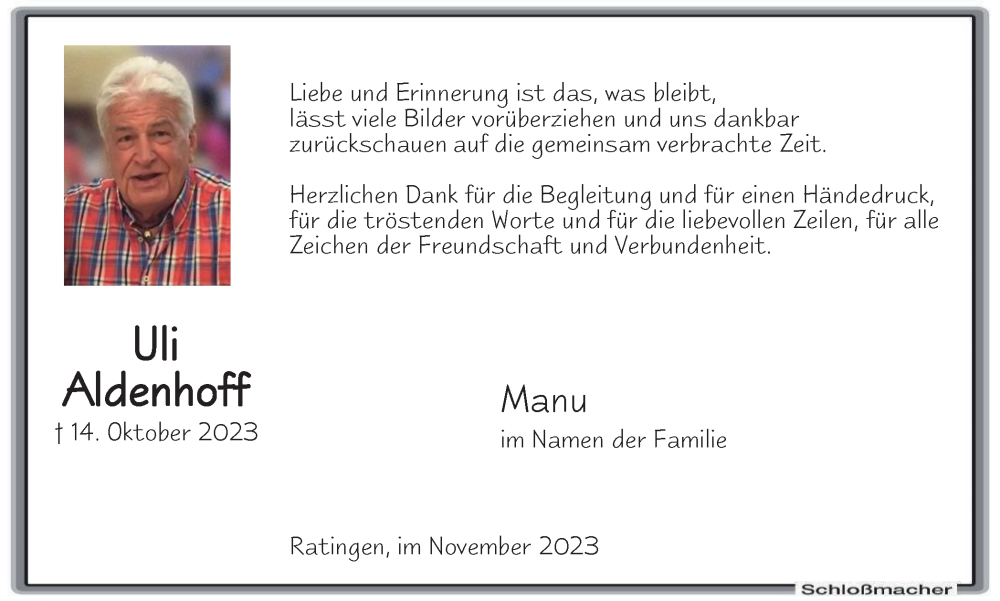 Liebe und Erinnerung ist das, was bleibt, lässt viele Bilder vorüberziehen und uns dankbar zurückschauen auf die gemeinsam verbrachte Zeit.

Herzlichen Dank für die Begleitung und für einen Händedruck, für die tröstenden Worte und für die liebevollen Zeilen, für alle Zeichen der Freundschaft und Verbundenheit.

Uli
Aldenhoff
† 14. Oktober 2023

Manu
im Namen der Familie

Ratingen, im November 2023

Schloßmacher